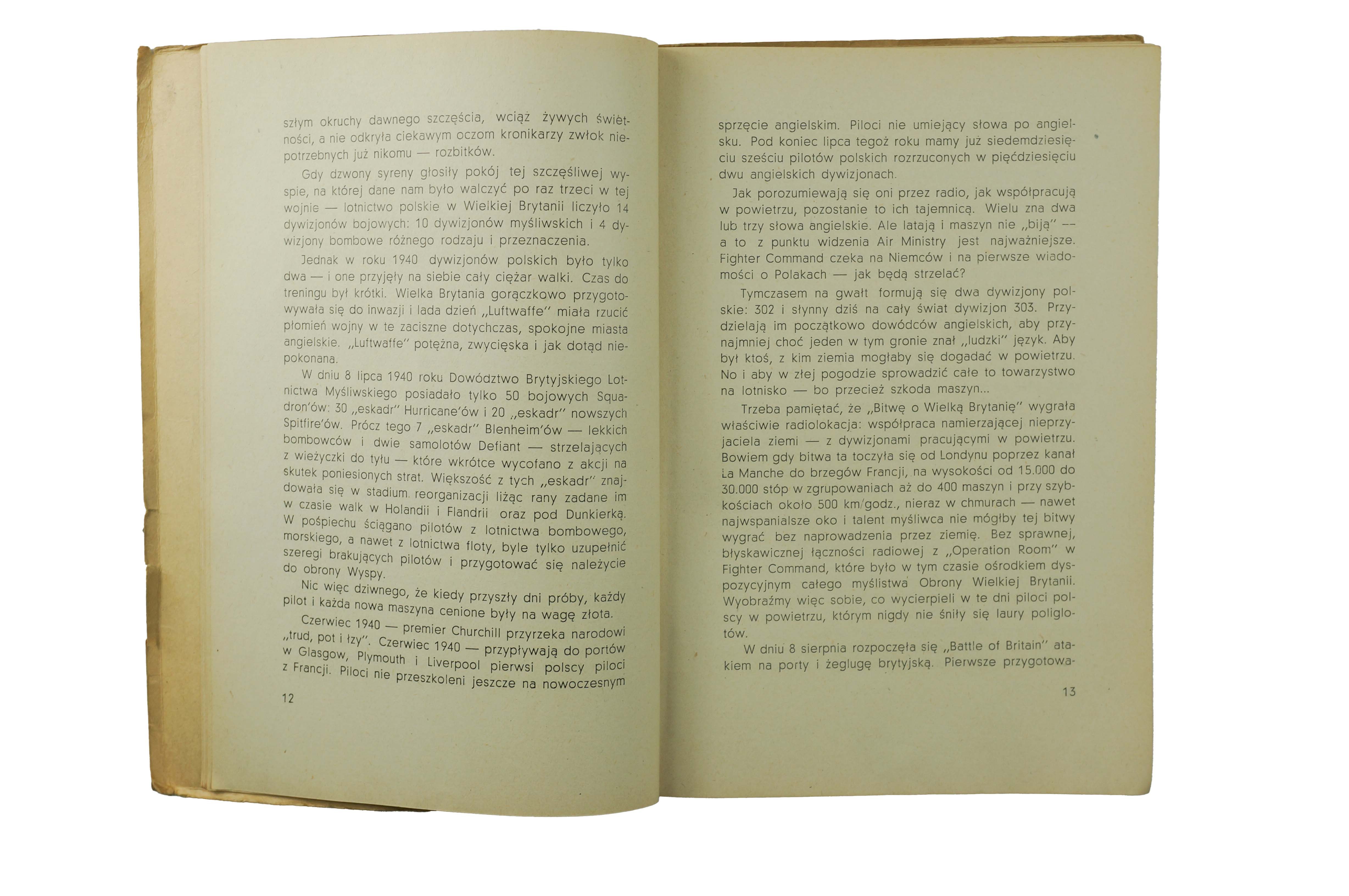 szłym okruchy dawnego szczęścia, wciąż żywych świetności, a nie odkryła ciekawym oczom kronikarzy zwłok niepotrzebnych już nikomu — rozbitków.

Gdy dzwony syreny głosiły pokój tej szczęśliwej wyspie, na której dane nam było walczyć po raz trzeci w tej wojnie — lotnictwo polskie w Wielkiej Brytanii liczyło 14 dywizjonów bojowych: 10 dywizjonów myśliwskich i 4 dywizjony bombowe różnego rodzaju i przeznaczenia.

Jednak w roku 1940 dywizjonów polskich było tylko dwa — i one przyjęły na siebie cały ciężar walki. Czas do treningu był krótki. Wielka Brytania gorączkowo przygotowywała się do inwazji i lada dzień „Luftwaffe" miała rzucić płomień wojny w te zaciszne dotychczas, spokojne miasta angielskie. „Luftwaffe" potężna, zwycięska i jak dotąd niepokonana.

W dniu 8 lipca 1940 roku Dowództwo Brytyjskiego Lotnictwa Myśliwskiego posiadało tylko 50 bojowych Squadron'ów: 30 „eskadr" Hurricane'ów i 20 „eskadr" nowszych Spitfire'ów. Prócz tego 7 „eskadr" Blenheim'ów — lekkich bombowców i dwie samolotów Defiant — strzelających z wieżyczki do tyłu — które wkrótce wycofano z akcji na skutek poniesionych strat. Większość z tych „eskadr" znajdowała się w stadium reorganizacji liżąc rany zadane im w czasie walk w Holandii i Flandrii oraz pod Dunkierką. W pośpiechu ściągano pilotów z lotnictwa bombowego, morskiego, a nawet z lotnictwa floty, byle tylko uzupełnić szeregi brakujących pilotów i przygotować się należycie do obrony Wyspy.

Nic więc dziwnego, że kiedy przyszły dni próby, każdy pilot i każda nowa maszyna cenione były na wagę złota.

Czerwiec 1940 — premier Churchill przyrzeka narodowi „trud, pot i łzy". Czerwiec 1940 — przypływają do portów w Glasgow, Plymouth i Liverpool pierwsi polscy piloci z Francji. Piloci nie przeszkoleni jeszcze na nowoczesnym

12

sprzęcie angielskim. Piloci nie umiejący słowa po angielsku. Pod koniec lipca tegoż roku mamy już siedemdziesięciu sześciu pilotów polskich rozrzuconych w pięćdziesięciu dwu angielskich dywizjonach.

Jak porozumiewają się oni przez radio, jak współpracują w powietrzu, pozostanie to ich tajemnicą. Wielu zna dwa lub trzy słowa angielskie. Ale latają i maszyn nie „biją" — a to z punktu widzenia Air Ministry jest najważniejsze. Fighter Command czeka na Niemców i na pierwsze wiadomości o Polakach — jak będą strzelać?

Tymczasem na gwałt formują się dwa dywizjony polskie: 302 i słynny dziś na cały świat dywizjon 303. Przydzielają im początkowo dowódców angielskich, aby przynajmniej choć jeden w tym gronie znał „ludzki" język. Aby był ktoś, z kim ziemia mogłaby się dogadać w powietrzu. No i aby w złej pogodzie sprowadzić całe to towarzystwo na lotnisko — bo przecież szkoda maszyn...

Trzeba pamiętać, że „Bitwę o Wielką Brytanię" wygrała właściwie radiolokacja: współpraca namierzającej nieprzyjaciela ziemi — z dywizjonami pracującymi w powietrzu. Bowiem gdy bitwa ta toczyła się od Londynu poprzez kanał La Manche do brzegów Francji, na wysokości od 15.000 do 30.000 stóp w zgrupowaniach aż do 400 maszyn i przy szybkościach około 500 km/godz., nieraz w chmurach — nawet najwspanialsze oko i talent myśliwca nie mógłby tej bitwy wygrać bez naprowadzenia przez ziemię. Bez sprawnej, błyskawicznej łączności radiowej z „Operation Room" w Fighter Command, które było w tym czasie ośrodkiem dyspozycyjnym całego myślistwa Obrony Wielkiej Brytanii. Wyobraźmy więc sobie, co wycierpieli w te dni piloci polscy w powietrzu, którym nigdy nie śniły się laury poliglotów.

W dniu 8 sierpnia rozpoczęła się „Battle of Britain" atakiem na porty i żeglugę brytyjską. Pierwsze przygotowa-

13